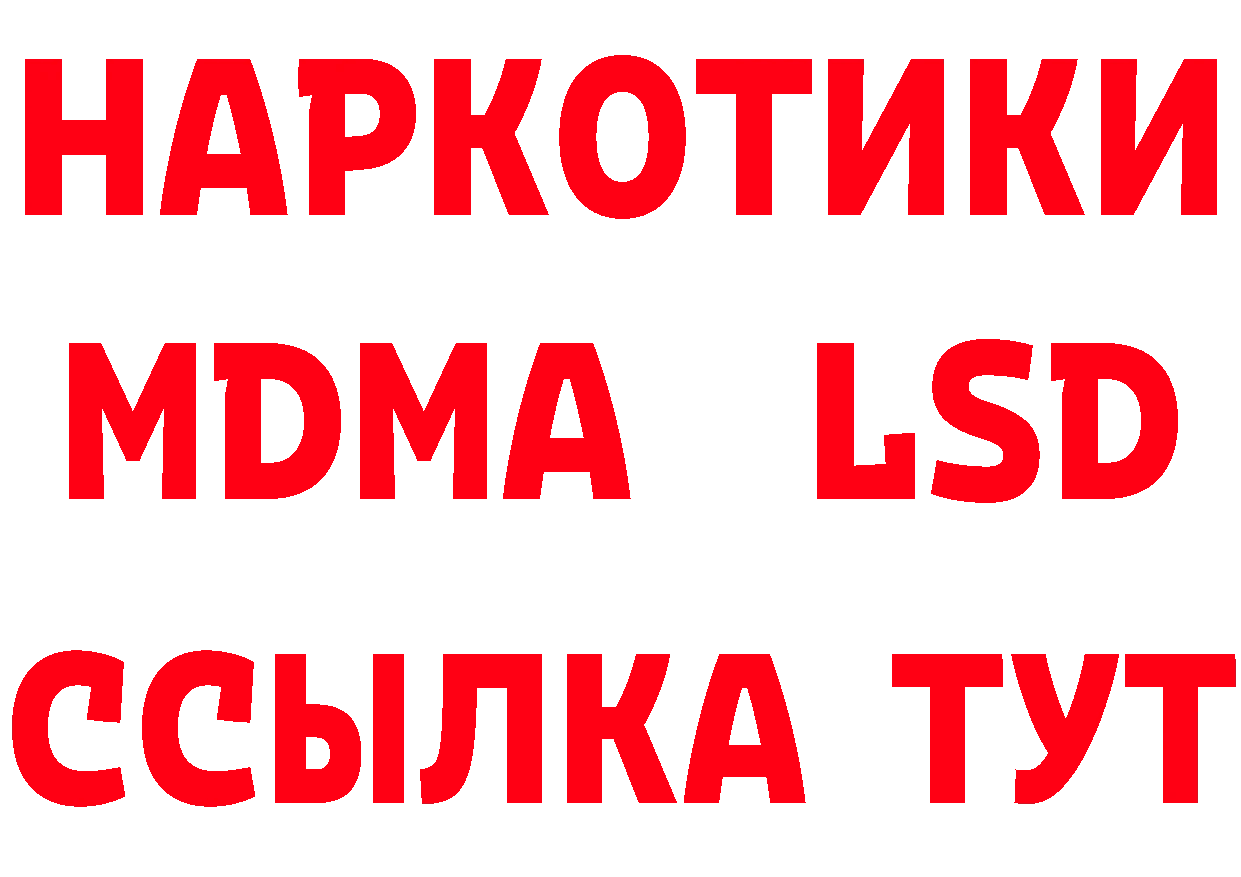 НАРКОТИКИ
MDMA LSD
ССЫЛКА ТУТ